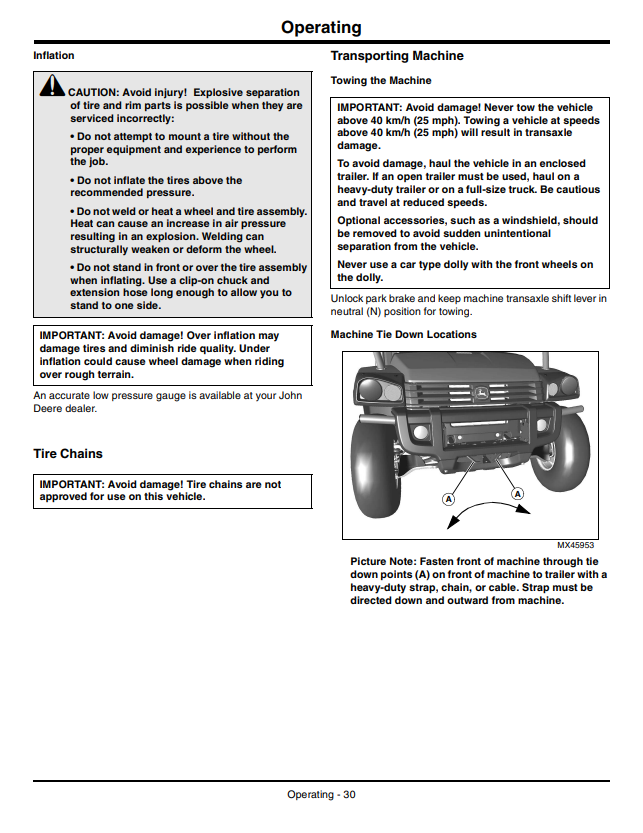 Operating

Inflation

CAUTION: Avoid injury! Explosive separation of tire and rim parts is possible when they are serviced incorrectly:

• Do not attempt to mount a tire without the proper equipment and experience to perform the job.

• Do not inflate the tires above the recommended pressure.

• Do not weld or heat a wheel and tire assembly. Heat can cause an increase in air pressure resulting in an explosion. Welding can structurally weaken or deform the wheel.

• Do not stand in front or over the tire assembly when inflating. Use a clip-on chuck and extension hose long enough to allow you to stand to one side.

IMPORTANT: Avoid damage! Over inflation may damage tires and diminish ride quality. Under inflation could cause wheel damage when riding over rough terrain.

An accurate low pressure gauge is available at your John Deere dealer.

Tire Chains

IMPORTANT: Avoid damage! Tire chains are not approved for use on this vehicle.

Transporting Machine

Towing the Machine

IMPORTANT: Avoid damage! Never tow the vehicle above 40 km/h (25 mph). Towing a vehicle at speeds above 40 km/h (25 mph) will result in transaxle damage.

To avoid damage, haul the vehicle in an enclosed trailer. If an open trailer must be used, haul on a heavy-duty trailer or on a full-size truck. Be cautious and travel at reduced speeds.

Optional accessories, such as a windshield, should be removed to avoid sudden unintentional separation from the vehicle.

Never use a car type dolly with the front wheels on the dolly.

Unlock park brake and keep machine transaxle shift lever in neutral (N) position for towing.

Machine Tie Down Locations

A

A

MX45953

Picture Note: Fasten front of machine through tie down points (A) on front of machine to trailer with a heavy-duty strap, chain, or cable. Strap must be directed down and outward from machine.

Operating - 30